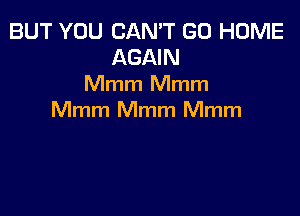 BUT YOU CAN'T GO HOME AGAIN
Mmm Mmm
Mmm Mmm Mmm